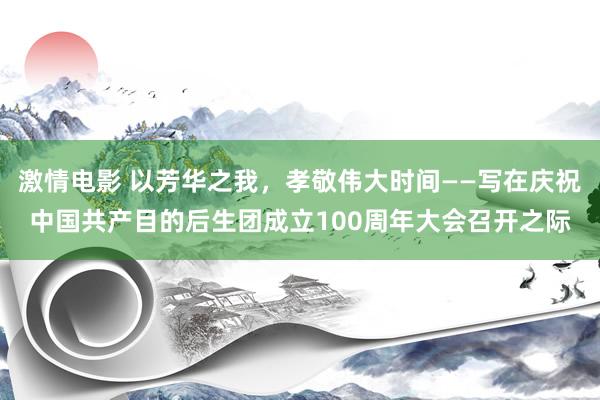 激情电影 以芳华之我，孝敬伟大时间——写在庆祝中国共产目的后生团成立100周年大会召开之际